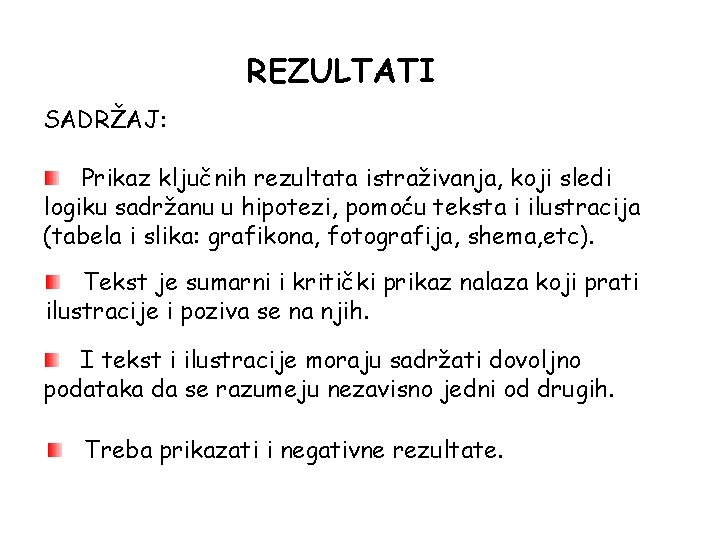 REZULTATI

SADRŽAJ:

Prikaz ključnih rezultata istraživanja, koji sledi logiku sadržanu u hipotezi, pomoću teksta i ilustracija (tabela i slika: grafikona, fotografija, shema,etc).

Tekst je sumarni i kritički prikaz nalaza koji prati ilustracije i poziva se na njih.

I tekst i ilustracije moraju sadržati dovoljno podataka da se razumeju nezavisno jedni od drugih.

Treba prikazati i negativne rezultate.